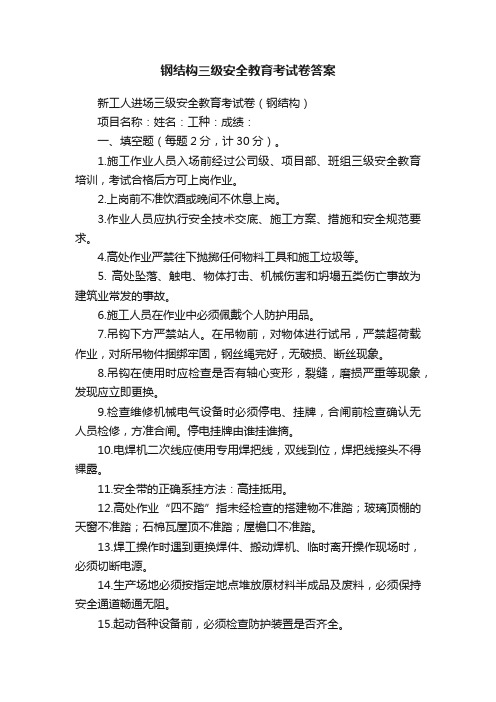 钢结构三级安全教育考试卷答案

新工人进场三级安全教育考试卷（钢结构）

项目名称：姓名：工种：成绩：

一、填空题（每题 2 分，计 30 分）。

1.施工作业人员入场前经过公司级、项目部、班组三级安全教育培训，考试合格后方可上岗作业。

2.上岗前不准饮酒或晚间不休息上岗。

3.作业人员应执行安全技术交底、施工方案、措施和安全规范要求。

4.高处作业严禁往下抛掷任何物料工具和施工垃圾等。

5. 高处坠落、触电、物体打击、机械伤害和坍塌五类伤亡事故为建筑业常发的事故。

6.施工人员在作业中必须佩戴个人防护用品。

7.吊钩下方严禁站人。在吊物前，对物体进行试吊，严禁超荷载作业，对所吊物件捆绑牢固，钢丝绳完好，无破损、断丝现象。

8.吊钩在使用时应检查是否有轴心变形，裂缝，磨损严重等现象，发现应立即更换。

9.检查维修机械电气设备时必须停电、挂牌，合闸前检查确认无人员检修，方准合闸。停电挂牌由谁挂谁摘。

10.电焊机二次线应使用专用焊把线，双线到位，焊把线接头不得裸露。

11.安全带的正确系挂方法：高挂抵用。

12.高处作业“四不踏”指未经检查的搭建物不准踏；玻璃顶棚的天窗不准踏；石棉瓦屋顶不准踏；屋檐口不准踏。

13.焊工操作时遇到更换焊件、搬动焊机、临时离开操作现场时，必须切断电源。

14.生产场地必须按指定地点堆放原材料半成品及废料，必须保持安全通道畅通无阻。

15.起动各种设备前，必须检查防护装置是否齐全。